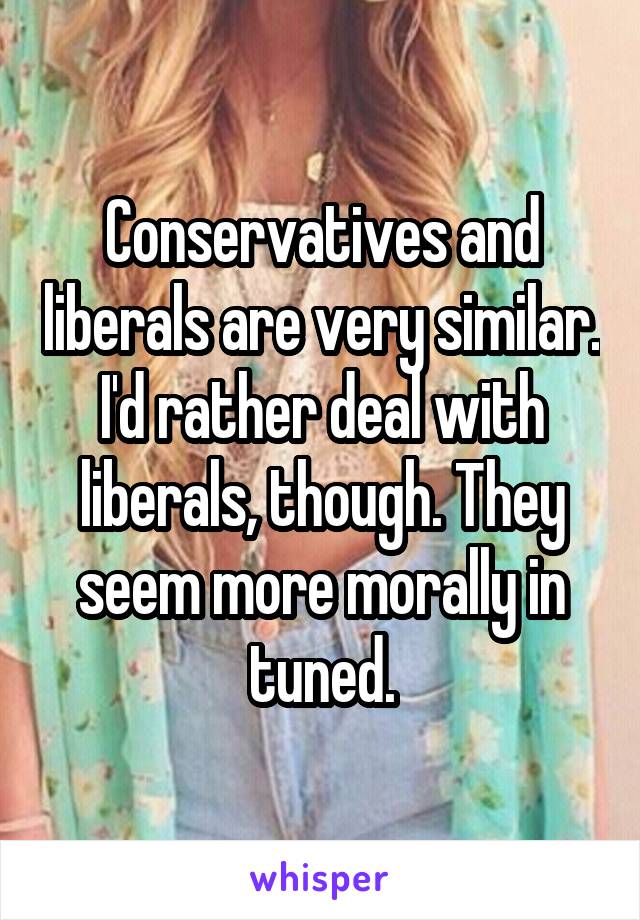 Conservatives and liberals are very similar. I'd rather deal with liberals, though. They seem more morally in tuned.

whisper